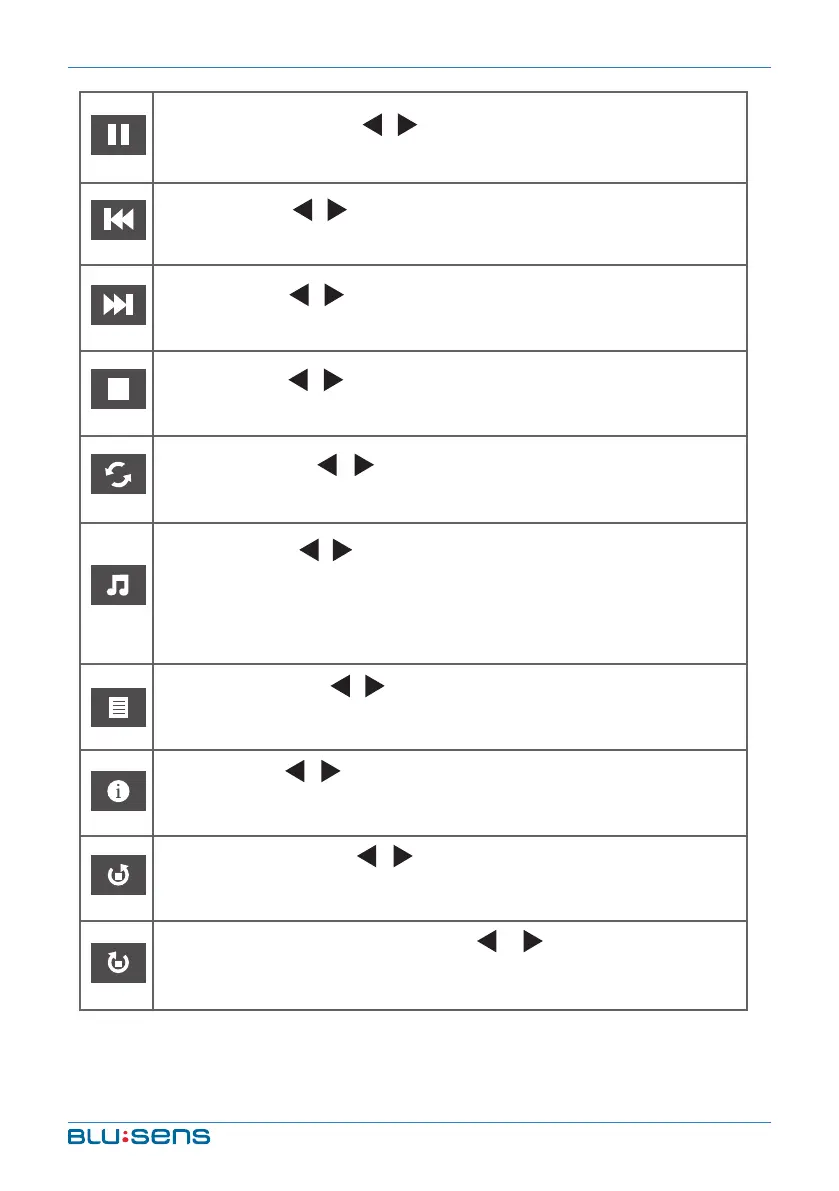 BLU:SENS